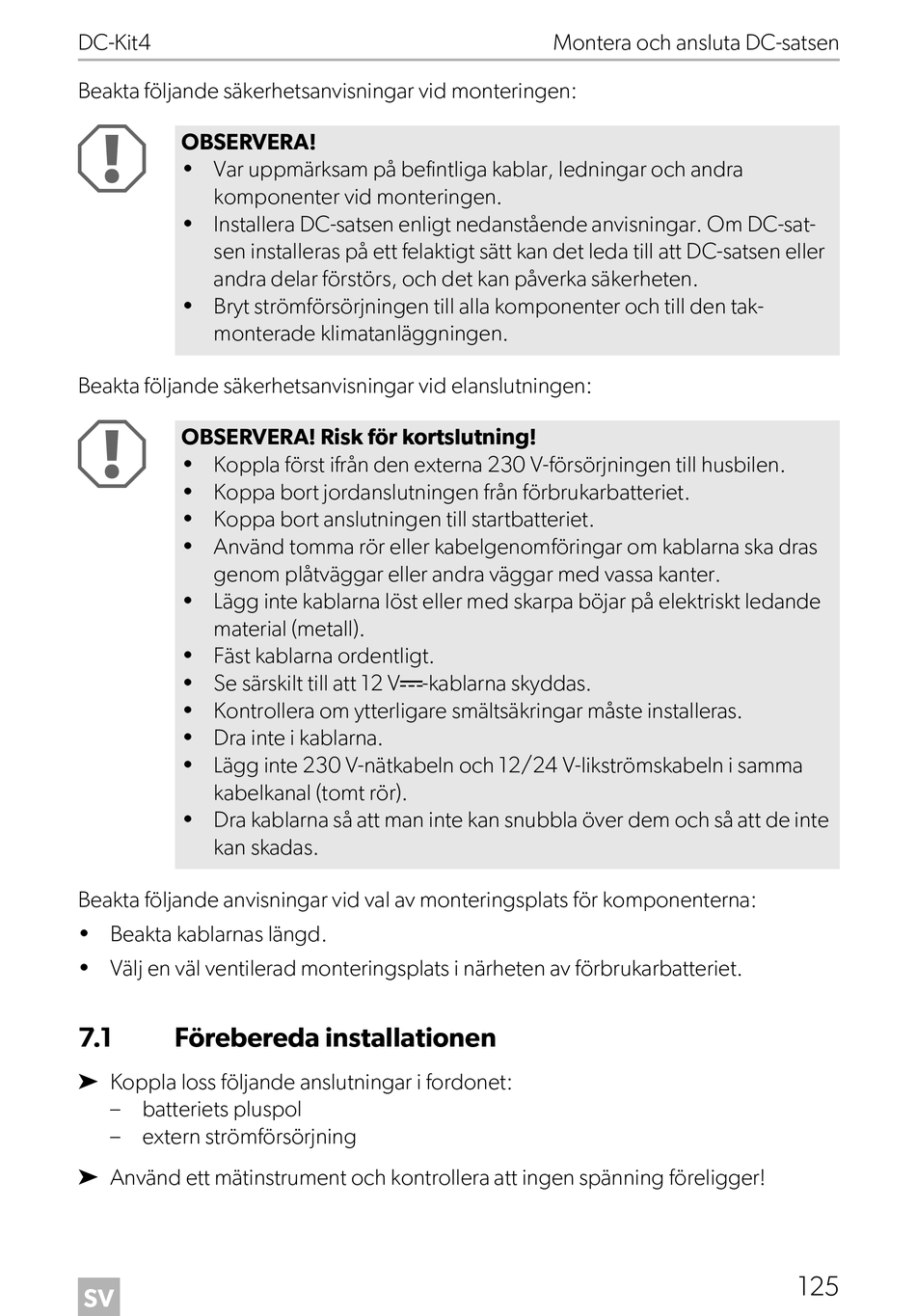 DC-Kit4 Montera och ansluta DC-satsen

Beakta följande säkerhetsanvisningar vid monteringen:

OBSERVERA!
• Var uppmärksam på befintliga kablar, ledningar och andra komponenter vid monteringen.
• Installera DC-satsen enligt nedanstående anvisningar. Om DC-satsen installeras på ett felaktigt sätt kan det leda till att DC-satsen eller andra delar förstörs, och det kan påverka säkerheten.
• Bryt strömförsörjningen till alla komponenter och till den takmonterade klimatanläggningen.

Beakta följande säkerhetsanvisningar vid elanslutningen:

OBSERVERA! Risk för kortslutning!
• Koppla först ifrån den externa 230 V-försörjningen till husbilen.
• Koppa bort jordanslutningen från förbrukarbatteriet.
• Koppa bort anslutningen till startbatteriet.
• Använd tomma rör eller kabelgenomföringar om kablarna ska dras genom plåtväggar eller andra väggar med vassa kanter.
• Lägg inte kablarna löst eller med skarpa böjar på elektriskt ledande material (metall).
• Fäst kablarna ordentligt.
• Se särskilt till att 12 V⎓-kablarna skyddas.
• Kontrollera om ytterligare smältsäkringar måste installeras.
• Dra inte i kablarna.
• Lägg inte 230 V-nätkabeln och 12/24 V-likströmskabeln i samma kabelkanal (tomt rör).
• Dra kablarna så att man inte kan snubbla över dem och så att de inte kan skadas.

Beakta följande anvisningar vid val av monteringsplats för komponenterna:
• Beakta kablarnas längd.
• Välj en väl ventilerad monteringsplats i närheten av förbrukarbatteriet.

7.1 Förebereda installationen

➤ Koppla loss följande anslutningar i fordonet:
– batteriets pluspol
– extern strömförsörjning

➤ Använd ett mätinstrument och kontrollera att ingen spänning föreligger!

SV 125